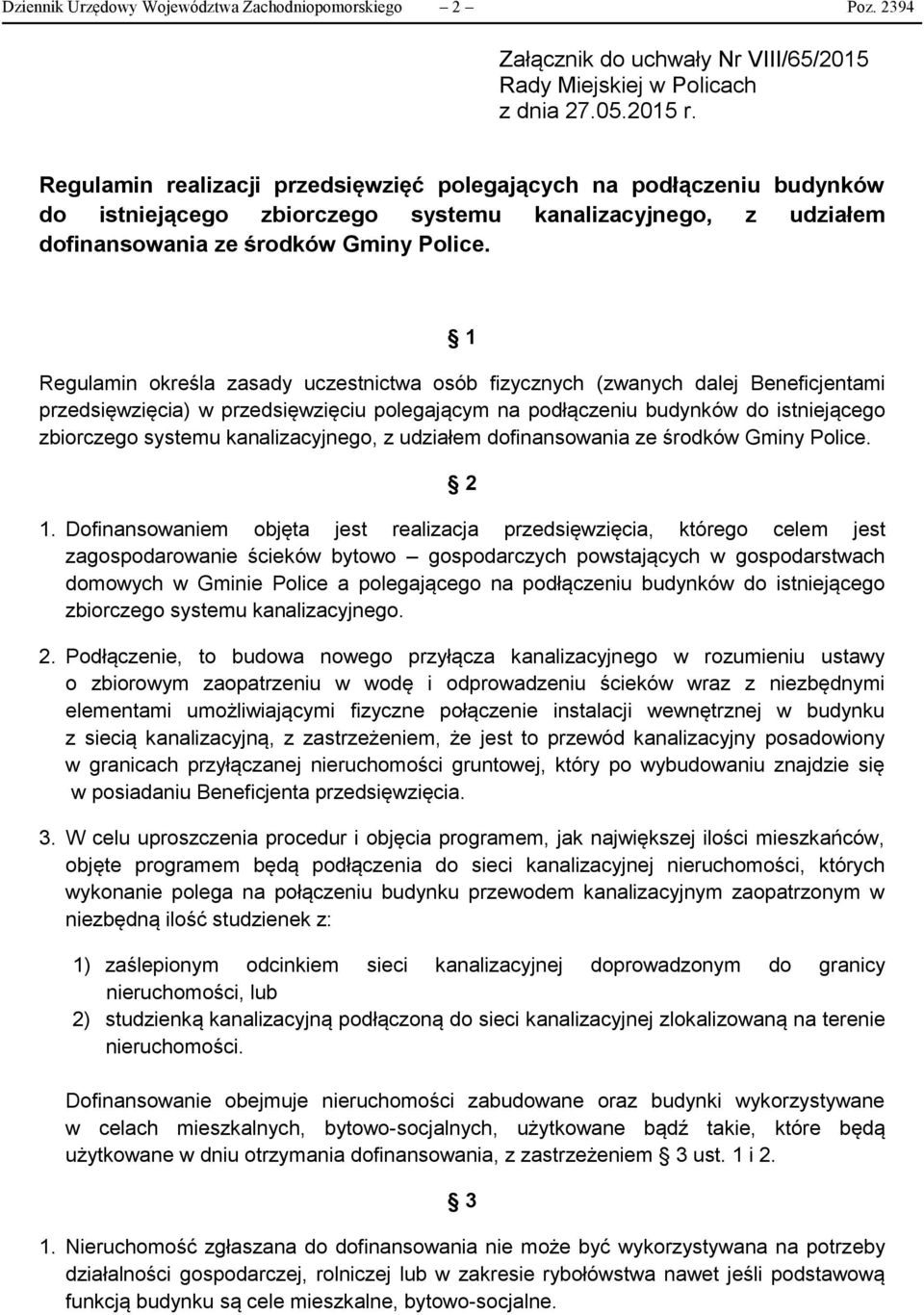 Dziennik Urzędowy Województwa Zachodniopomorskiego – 2 – Poz. 2394

Załącznik do uchwały Nr VIII/65/2015
Rady Miejskiej w Policach
z dnia 27.05.2015 r.

Regulamin realizacji przedsięwzięć polegających na podłączeniu budynków do istniejącego zbiorczego systemu kanalizacyjnego, z udziałem dofinansowania ze środków Gminy Police.

§ 1

Regulamin określa zasady uczestnictwa osób fizycznych (zwanych dalej Beneficjentami przedsięwzięcia) w przedsięwzięciu polegającym na podłączeniu budynków do istniejącego zbiorczego systemu kanalizacyjnego, z udziałem dofinansowania ze środków Gminy Police.

§ 2

1. Dofinansowaniem objęta jest realizacja przedsięwzięcia, którego celem jest zagospodarowanie ścieków bytowo – gospodarczych powstających w gospodarstwach domowych w Gminie Police a polegającego na podłączeniu budynków do istniejącego zbiorczego systemu kanalizacyjnego.

2. Podłączenie, to budowa nowego przyłącza kanalizacyjnego w rozumieniu ustawy o zbiorowym zaopatrzeniu w wodę i odprowadzeniu ścieków wraz z niezbędnymi elementami umożliwiającymi fizyczne połączenie instalacji wewnętrznej w budynku z siecią kanalizacyjną, z zastrzeżeniem, że jest to przewód kanalizacyjny posadowiony w granicach przyłączanej nieruchomości gruntowej, który po wybudowaniu znajdzie się w posiadaniu Beneficjenta przedsięwzięcia.

3. W celu uproszczenia procedur i objęcia programem, jak największej ilości mieszkańców, objęte programem będą podłączenia do sieci kanalizacyjnej nieruchomości, których wykonanie polega na połączeniu budynku przewodem kanalizacyjnym zaopatrzonym w niezbędną ilość studzienek z:

1) zaślepionym odcinkiem sieci kanalizacyjnej doprowadzonym do granicy nieruchomości, lub
2) studzienką kanalizacyjną podłączoną do sieci kanalizacyjnej zlokalizowaną na terenie nieruchomości.

Dofinansowanie obejmuje nieruchomości zabudowane oraz budynki wykorzystywane w celach mieszkalnych, bytowo-socjalnych, użytkowane bądź takie, które będą użytkowane w dniu otrzymania dofinansowania, z zastrzeżeniem § 3 ust. 1 i 2.

§ 3

1. Nieruchomość zgłaszana do dofinansowania nie może być wykorzystywana na potrzeby działalności gospodarczej, rolniczej lub w zakresie rybołówstwa nawet jeśli podstawową funkcją budynku są cele mieszkalne, bytowo-socjalne.